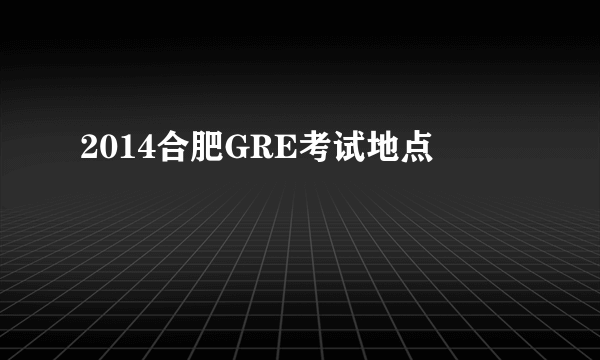 2014合肥GRE考试地点